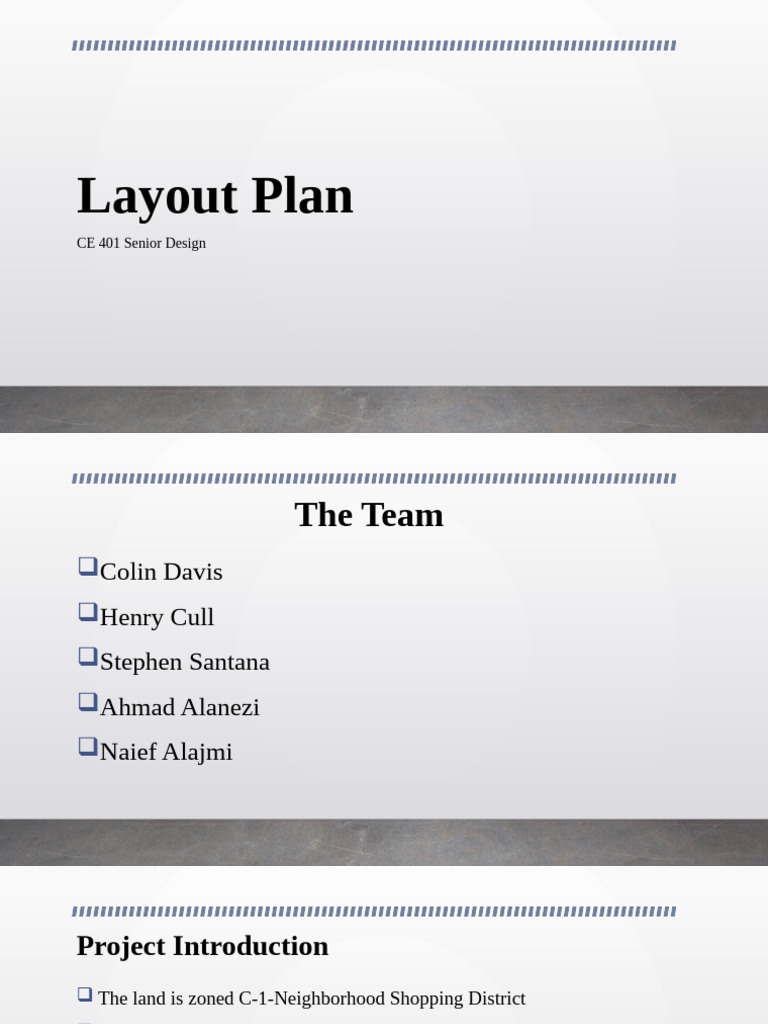 Layout Plan

CE 401 Senior Design

The Team

Colin Davis

Henry Cull

Stephen Santana

Ahmad Alanezi

Naief Alajmi

Project Introduction

The land is zoned C-1-Neighborhood Shopping District